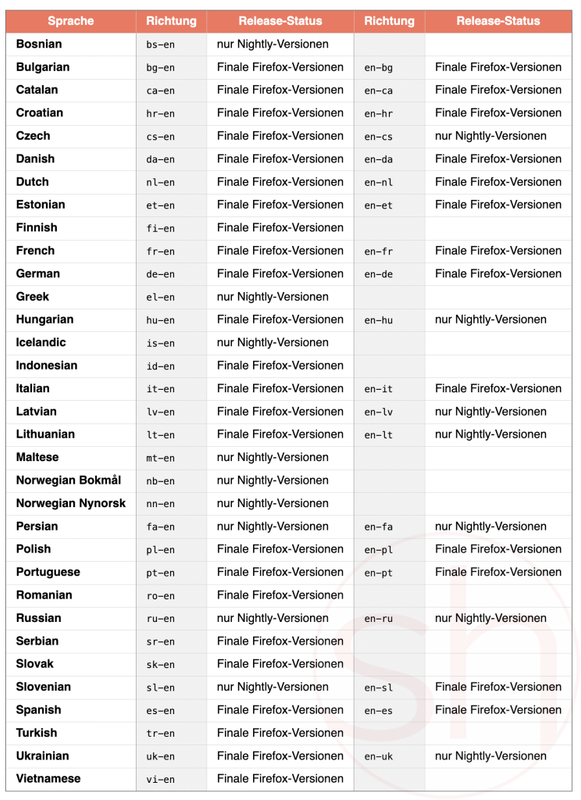 | Sprache | Richtung | Release-Status | Richtung | Release-Status |
|---|---|---|---|---|
| Bosnian | bs-en | nur Nightly-Versionen | | |
| Bulgarian | bg-en | Finale Firefox-Versionen | en-bg | Finale Firefox-Versionen |
| Catalan | ca-en | Finale Firefox-Versionen | en-ca | Finale Firefox-Versionen |
| Croatian | hr-en | Finale Firefox-Versionen | en-hr | Finale Firefox-Versionen |
| Czech | cs-en | Finale Firefox-Versionen | en-cs | nur Nightly-Versionen |
| Danish | da-en | Finale Firefox-Versionen | en-da | Finale Firefox-Versionen |
| Dutch | nl-en | Finale Firefox-Versionen | en-nl | Finale Firefox-Versionen |
| Estonian | et-en | Finale Firefox-Versionen | en-et | Finale Firefox-Versionen |
| Finnish | fi-en | Finale Firefox-Versionen | | |
| French | fr-en | Finale Firefox-Versionen | en-fr | Finale Firefox-Versionen |
| German | de-en | Finale Firefox-Versionen | en-de | Finale Firefox-Versionen |
| Greek | el-en | nur Nightly-Versionen | | |
| Hungarian | hu-en | Finale Firefox-Versionen | en-hu | nur Nightly-Versionen |
| Icelandic | is-en | nur Nightly-Versionen | | |
| Indonesian | id-en | Finale Firefox-Versionen | | |
| Italian | it-en | Finale Firefox-Versionen | en-it | Finale Firefox-Versionen |
| Latvian | lv-en | Finale Firefox-Versionen | en-lv | nur Nightly-Versionen |
| Lithuanian | lt-en | Finale Firefox-Versionen | en-lt | nur Nightly-Versionen |
| Maltese | mt-en | nur Nightly-Versionen | | |
| Norwegian Bokmål | nb-en | nur Nightly-Versionen | | |
| Norwegian Nynorsk | nn-en | nur Nightly-Versionen | | |
| Persian | fa-en | nur Nightly-Versionen | en-fa | nur Nightly-Versionen |
| Polish | pl-en | Finale Firefox-Versionen | en-pl | Finale Firefox-Versionen |
| Portuguese | pt-en | Finale Firefox-Versionen | en-pt | Finale Firefox-Versionen |
| Romanian | ro-en | Finale Firefox-Versionen | | |
| Russian | ru-en | nur Nightly-Versionen | en-ru | nur Nightly-Versionen |
| Serbian | sr-en | Finale Firefox-Versionen | | |
| Slovak | sk-en | Finale Firefox-Versionen | | |
| Slovenian | sl-en | nur Nightly-Versionen | en-sl | Finale Firefox-Versionen |
| Spanish | es-en | Finale Firefox-Versionen | en-es | Finale Firefox-Versionen |
| Turkish | tr-en | Finale Firefox-Versionen | | |
| Ukrainian | uk-en | Finale Firefox-Versionen | en-uk | nur Nightly-Versionen |
| Vietnamese | vi-en | Finale Firefox-Versionen | | |

sh